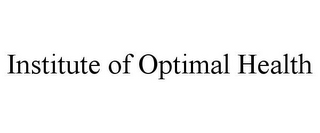 Institute of Optimal Health